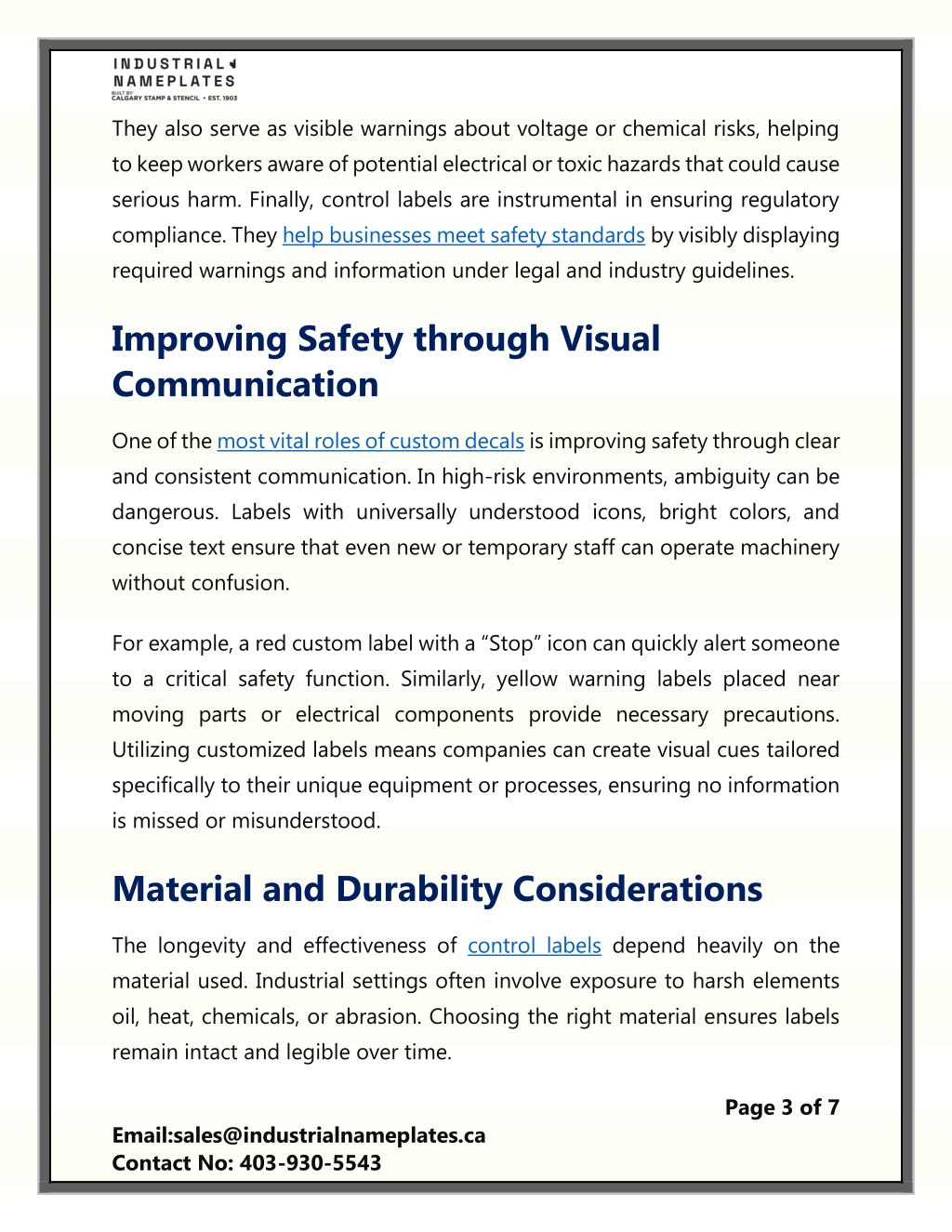 INDUSTRIAL NAMEPLATES
BUILT BY CALGARY STAMP & STENCIL • EST. 1903

They also serve as visible warnings about voltage or chemical risks, helping to keep workers aware of potential electrical or toxic hazards that could cause serious harm. Finally, control labels are instrumental in ensuring regulatory compliance. They help businesses meet safety standards by visibly displaying required warnings and information under legal and industry guidelines.

Improving Safety through Visual Communication

One of the most vital roles of custom decals is improving safety through clear and consistent communication. In high-risk environments, ambiguity can be dangerous. Labels with universally understood icons, bright colors, and concise text ensure that even new or temporary staff can operate machinery without confusion.

For example, a red custom label with a “Stop” icon can quickly alert someone to a critical safety function. Similarly, yellow warning labels placed near moving parts or electrical components provide necessary precautions. Utilizing customized labels means companies can create visual cues tailored specifically to their unique equipment or processes, ensuring no information is missed or misunderstood.

Material and Durability Considerations

The longevity and effectiveness of control labels depend heavily on the material used. Industrial settings often involve exposure to harsh elements oil, heat, chemicals, or abrasion. Choosing the right material ensures labels remain intact and legible over time.

Page 3 of 7

Email:sales@industrialnameplates.ca
Contact No: 403-930-5543